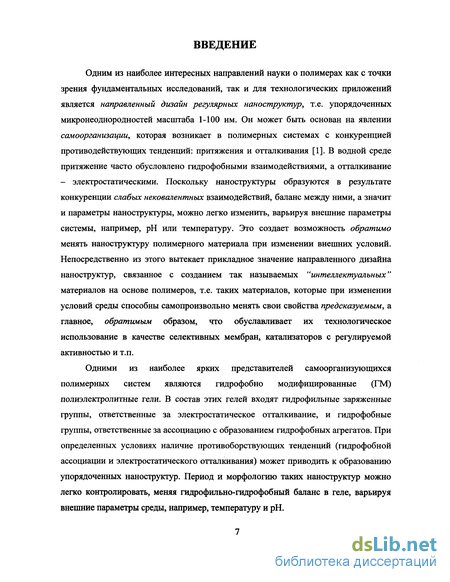 ВВЕДЕНИЕ

Одним из наиболее интересных направлений науки о полимерах как с точки зрения фундаментальных исследований, так и для технологических приложений является направленный дизайн регулярных наноструктур, т.е. упорядоченных микронеоднородностей масштаба 1-100 нм. Он может быть основан на явлении самоорганизации, которая возникает в полимерных системах с конкуренцией противодействующих тенденций: притяжения и отталкивания [1]. В водной среде притяжение часто обусловлено гидрофобными взаимодействиями, а отталкивание – электростатическими. Поскольку наноструктуры образуются в результате конкуренции слабых нековалентных взаимодействий, баланс между ними, а значит и параметры наноструктуры, можно легко изменить, варьируя внешние параметры системы, например, pH или температуру. Это создает возможность обратимо менять наноструктуру полимерного материала при изменении внешних условий. Непосредственно из этого вытекает прикладное значение направленного дизайна наноструктур, связанное с созданием так называемых "интеллектуальных" материалов на основе полимеров, т.е. таких материалов, которые при изменении условий среды способны самопроизвольно менять свои свойства предсказуемым, а главное, обратимым образом, что обуславливает их технологическое использование в качестве селективных мембран, катализаторов с регулируемой активностью и т.п.

Одними из наиболее ярких представителей самоорганизующихся полимерных систем являются гидрофобно модифицированные (ГМ) полиэлектролитные гели. В состав этих гелей входят гидрофильные заряженные группы, ответственные за электростатическое отталкивание, и гидрофобные группы, ответственные за ассоциацию с образованием гидрофобных агрегатов. При определенных условиях наличие противоборствующих тенденций (гидрофобной ассоциации и электростатического отталкивания) может приводить к образованию упорядоченных наноструктур. Период и морфологию таких наноструктур можно легко контролировать, меняя гидрофильно-гидрофобный баланс в геле, варьируя внешние параметры среды, например, температуру и pH.

7

dsLib.net
библиотека диссертаций